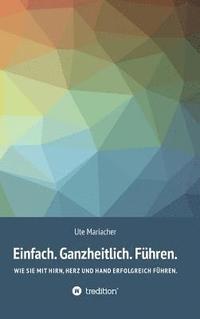 Ute Mariacher

Einfach. Ganzheitlich. Führen.

WIE SIE MIT HIRN, HERZ UND HAND ERFOLGREICH FÜHREN.

tredition